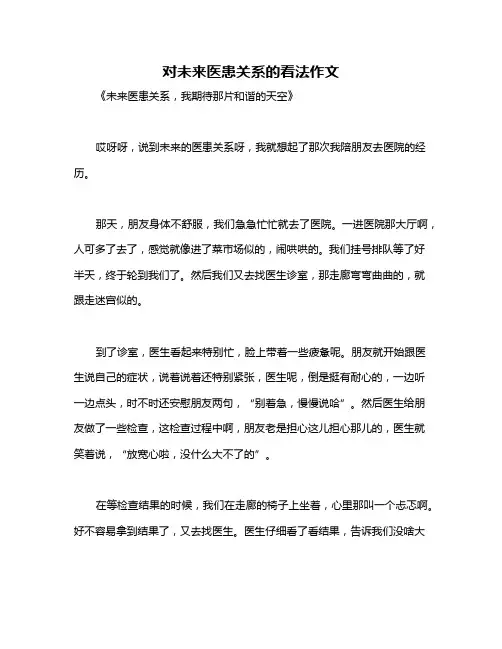 对未来医患关系的看法作文

《未来医患关系，我期待那片和谐的天空》

哎呀呀，说到未来的医患关系呀，我就想起了那次我陪朋友去医院的经历。

那天，朋友身体不舒服，我们急急忙忙就去了医院。一进医院那大厅啊，人可多了去了，感觉就像进了菜市场似的，闹哄哄的。我们挂号排队等了好半天，终于轮到我们了。然后我们又去找医生诊室，那走廊弯弯曲曲的，就跟走迷宫似的。

到了诊室，医生看起来特别忙，脸上带着一些疲惫呢。朋友就开始跟医生说自己的症状，说着说着还特别紧张，医生呢，倒是挺有耐心的，一边听一边点头，时不时还安慰朋友两句，“别着急，慢慢说哈”。然后医生给朋友做了一些检查，这检查过程中啊，朋友老是担心这儿担心那儿的，医生就笑着说，“放宽心啦，没什么大不了的”。

在等检查结果的时候，我们在走廊的椅子上坐着，心里那叫一个忐忑啊。好不容易拿到结果了，又去找医生。医生仔细看了看结果，告诉我们没啥大